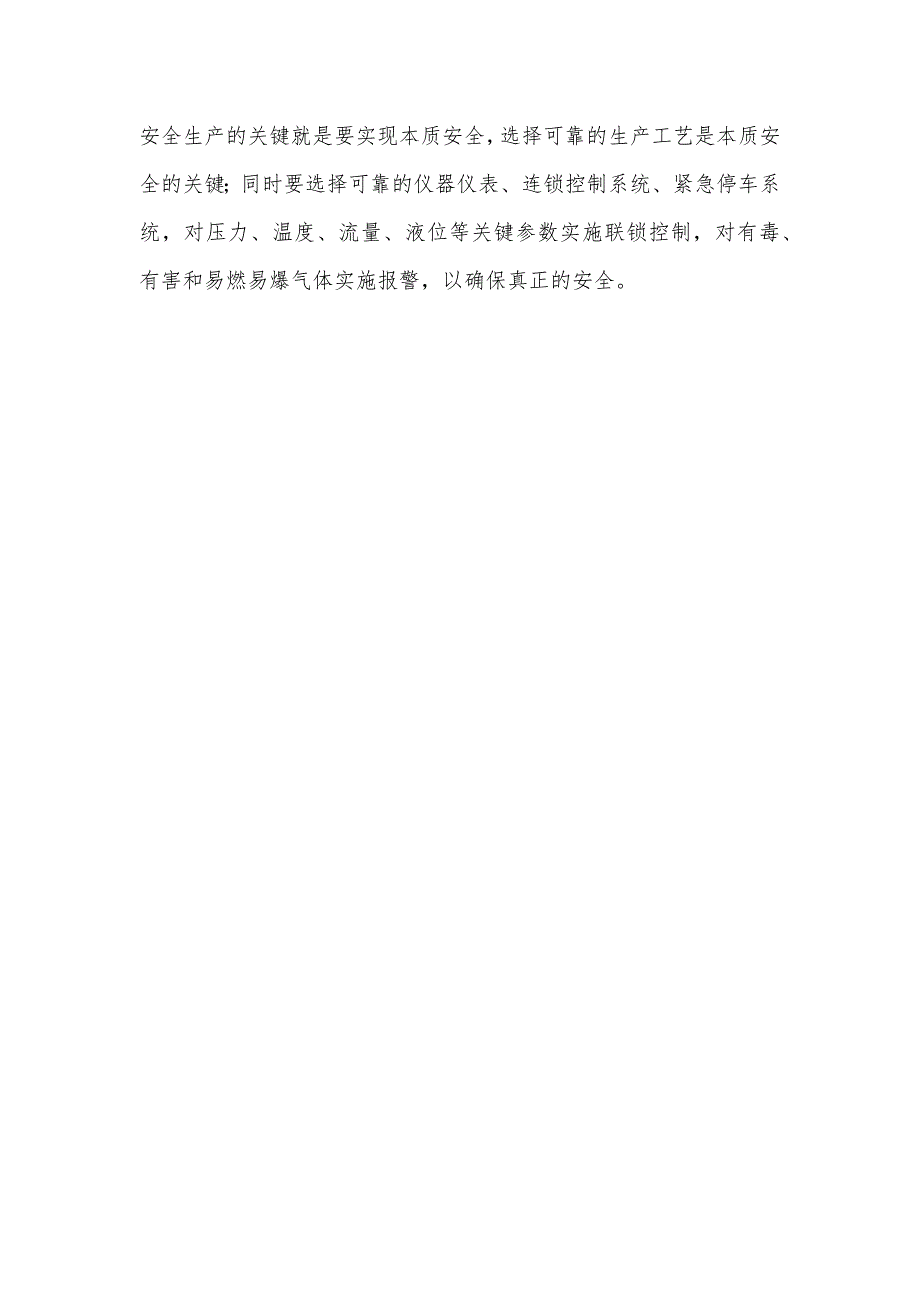 安全生产的关键就是要实现本质安全,选择可靠的生产工艺是本质安全的关键;同时要选择可靠的仪器仪表、连锁控制系统、紧急停车系统,对压力、温度、流量、液位等关键参数实施联锁控制,对有毒、有害和易燃易爆气体实施报警,以确保真正的安全。